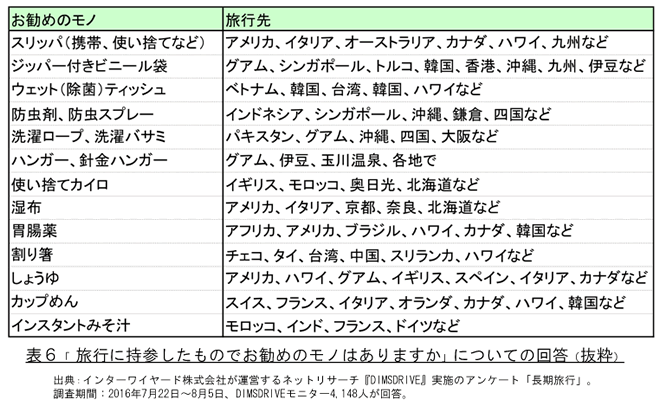 | お勧めのモノ | 旅行先 |
|---|---|
| スリッパ（携帯、使い捨てなど） | アメリカ、イタリア、オーストラリア、カナダ、ハワイ、九州など |
| ジッパー付きビニール袋 | グアム、シンガポール、トルコ、韓国、香港、沖縄、九州、伊豆など |
| ウェット（除菌）ティッシュ | ベトナム、韓国、台湾、韓国、ハワイなど |
| 防虫剤、防虫スプレー | インドネシア、シンガポール、沖縄、鎌倉、四国など |
| 洗濯ロープ、洗濯バサミ | パキスタン、グアム、沖縄、四国、大阪など |
| ハンガー、針金ハンガー | グアム、伊豆、玉川温泉、各地で |
| 使い捨てカイロ | イギリス、モロッコ、奥日光、北海道など |
| 湿布 | アメリカ、イタリア、京都、奈良、北海道など |
| 胃腸薬 | アフリカ、アメリカ、ブラジル、ハワイ、カナダ、韓国など |
| 割り箸 | チェコ、タイ、台湾、中国、スリランカ、ハワイなど |
| しょうゆ | アメリカ、ハワイ、グアム、イギリス、スペイン、イタリア、カナダなど |
| カップめん | スイス、フランス、イタリア、オランダ、カナダ、ハワイ、韓国など |
| インスタントみそ汁 | モロッコ、インド、フランス、ドイツなど |

表６「旅行に持参したものでお勧めのモノはありますか」についての回答（抜粋）

出典：インターワイヤード株式会社が運営するネットリサーチ『DIMSDRIVE』実施のアンケート「長期旅行」。
調査期間：2016年7月22日～8月5日、DIMSDRIVEモニター4,148人が回答。